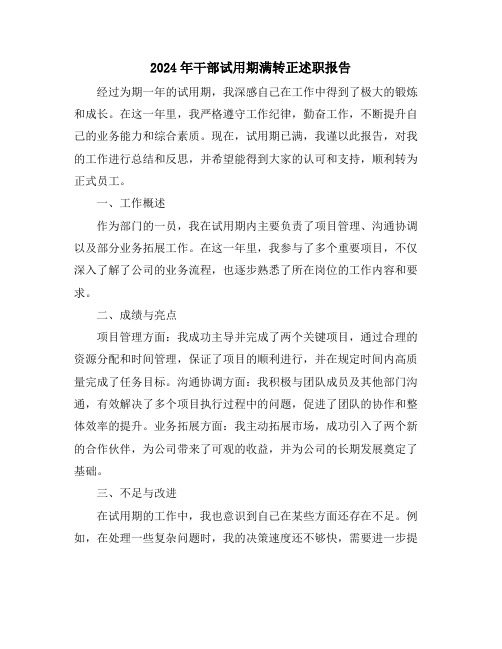 2024年干部试用期满转正述职报告

经过为期一年的试用期，我深感自己在工作中得到了极大的锻炼和成长。在这一年里，我严格遵守工作纪律，勤奋工作，不断提升自己的业务能力和综合素质。现在，试用期已满，我谨以此报告，对我的工作进行总结和反思，并希望能得到大家的认可和支持，顺利转为正式员工。

一、工作概述

作为部门的一员，我在试用期内主要负责了项目管理、沟通协调以及部分业务拓展工作。在这一年里，我参与了多个重要项目，不仅深入了解了公司的业务流程，也逐步熟悉了所在岗位的工作内容和要求。

二、成绩与亮点

项目管理方面：我成功主导并完成了两个关键项目，通过合理的资源分配和时间管理，保证了项目的顺利进行，并在规定时间内高质量完成了任务目标。沟通协调方面：我积极与团队成员及其他部门沟通，有效解决了多个项目执行过程中的问题，促进了团队的协作和整体效率的提升。业务拓展方面：我主动拓展市场，成功引入了两个新的合作伙伴，为公司带来了可观的收益，并为公司的长期发展奠定了基础。

三、不足与改进

在试用期的工作中，我也意识到自己在某些方面还存在不足。例如，在处理一些复杂问题时，我的决策速度还不够快，需要进一步提